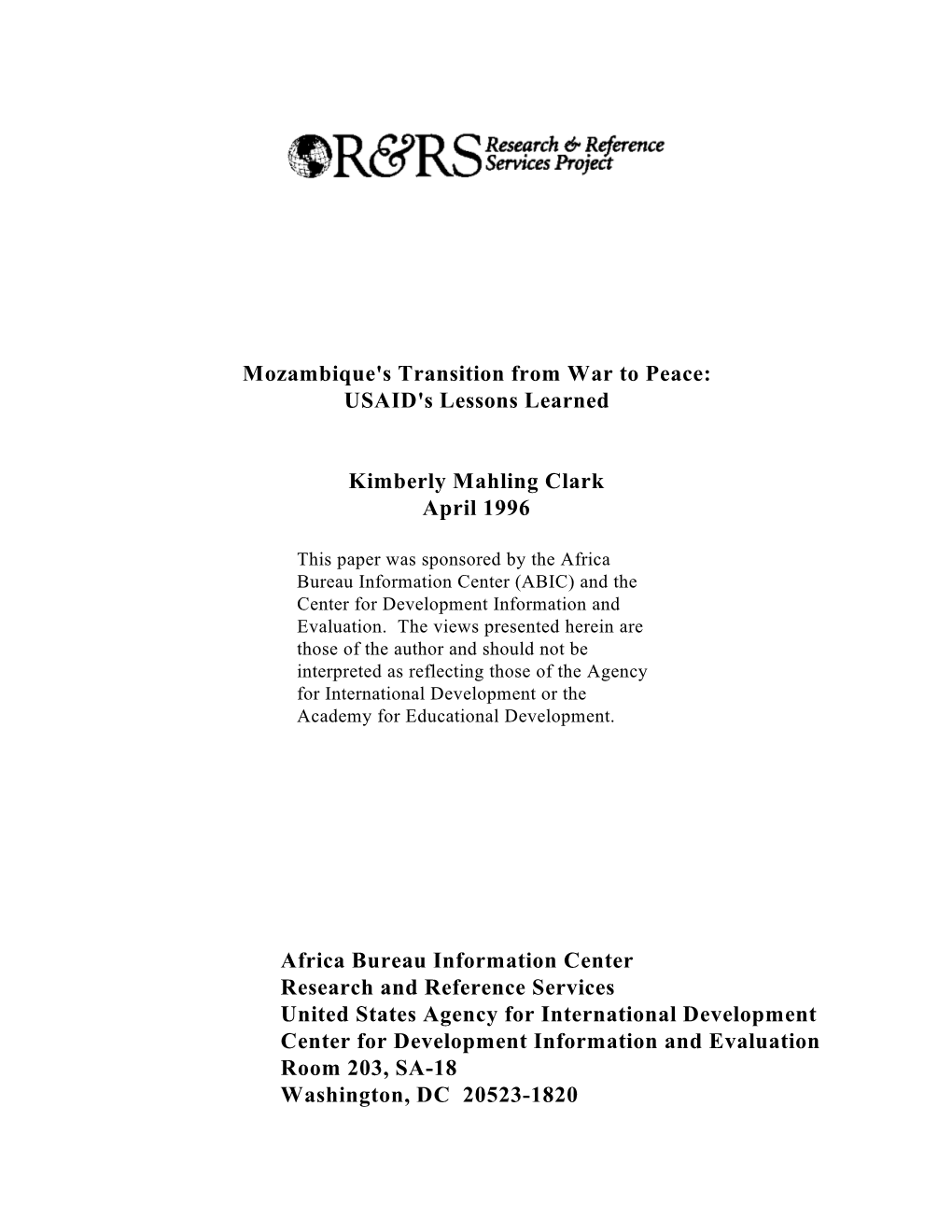 R&RS Research & Reference Services Project

Mozambique's Transition from War to Peace:
USAID's Lessons Learned

Kimberly Mahling Clark
April 1996

This paper was sponsored by the Africa Bureau Information Center (ABIC) and the Center for Development Information and Evaluation. The views presented herein are those of the author and should not be interpreted as reflecting those of the Agency for International Development or the Academy for Educational Development.

Africa Bureau Information Center
Research and Reference Services
United States Agency for International Development
Center for Development Information and Evaluation
Room 203, SA-18
Washington, DC 20523-1820